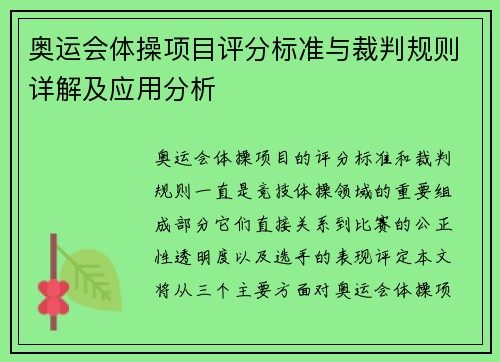 奥运会体操项目评分标准与裁判规则详解及应用分析

奥运会体操项目的评分标准和裁判规则一直是竞技体操领域的重要组成部分它们直接关系到比赛的公正性透明度以及选手的表现评定本文将从三个主要方面对奥运会体操项